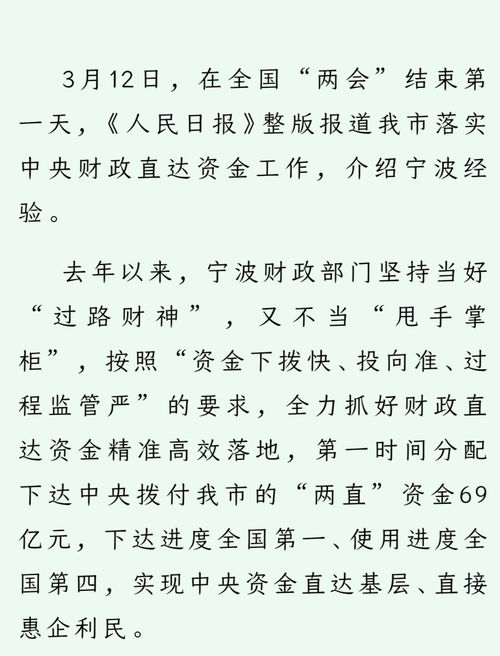 3月12日，在全国“两会”结束第一天，《人民日报》整版报道我市落实中央财政直达资金工作，介绍宁波经验。

去年以来，宁波财政部门坚持当好“过路财神”，又不当“甩手掌柜”，按照“资金下拨快、投向准、过程监管严”的要求，全力抓好财政直达资金精准高效落地，第一时间分配下达中央拨付我市的“两直”资金69亿元，下达进度全国第一、使用进度全国第四，实现中央资金直达基层、直接惠企利民。